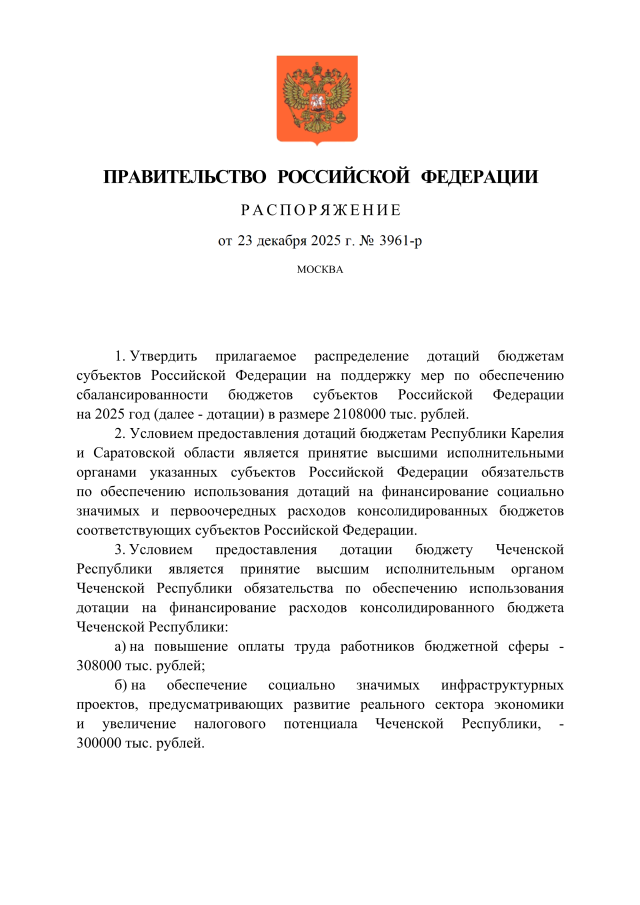 ПРАВИТЕЛЬСТВО РОССИЙСКОЙ ФЕДЕРАЦИИ

РАСПОРЯЖЕНИЕ

от 23 декабря 2025 г. № 3961-р

МОСКВА

1. Утвердить прилагаемое распределение дотаций бюджетам субъектов Российской Федерации на поддержку мер по обеспечению сбалансированности бюджетов субъектов Российской Федерации на 2025 год (далее - дотации) в размере 2108000 тыс. рублей.

2. Условием предоставления дотаций бюджетам Республики Карелия и Саратовской области является принятие высшими исполнительными органами указанных субъектов Российской Федерации обязательств по обеспечению использования дотаций на финансирование социально значимых и первоочередных расходов консолидированных бюджетов соответствующих субъектов Российской Федерации.

3. Условием предоставления дотации бюджету Чеченской Республики является принятие высшим исполнительным органом Чеченской Республики обязательства по обеспечению использования дотации на финансирование расходов консолидированного бюджета Чеченской Республики:

а) на повышение оплаты труда работников бюджетной сферы - 308000 тыс. рублей;

б) на обеспечение социально значимых инфраструктурных проектов, предусматривающих развитие реального сектора экономики и увеличение налогового потенциала Чеченской Республики, - 300000 тыс. рублей.